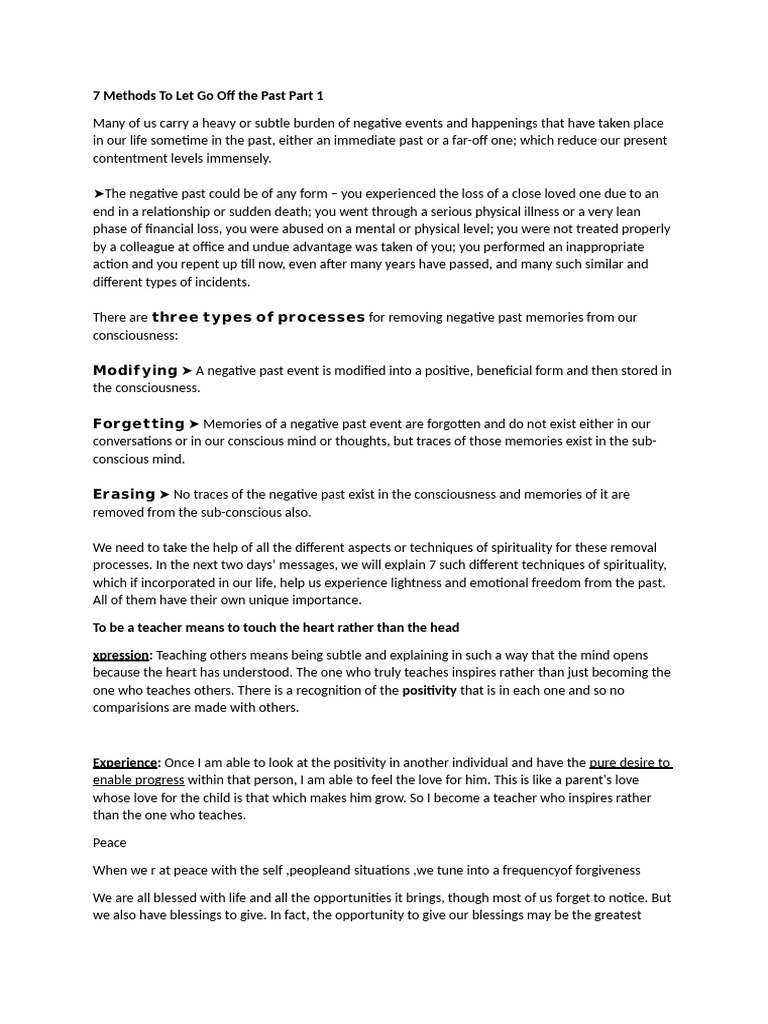 7 Methods To Let Go Off the Past Part 1

Many of us carry a heavy or subtle burden of negative events and happenings that have taken place in our life sometime in the past, either an immediate past or a far-off one; which reduce our present contentment levels immensely.

➤The negative past could be of any form – you experienced the loss of a close loved one due to an end in a relationship or sudden death; you went through a serious physical illness or a very lean phase of financial loss, you were abused on a mental or physical level; you were not treated properly by a colleague at office and undue advantage was taken of you; you performed an inappropriate action and you repent up till now, even after many years have passed, and many such similar and different types of incidents.

There are three types of processes for removing negative past memories from our consciousness:

Modifying ➤ A negative past event is modified into a positive, beneficial form and then stored in the consciousness.

Forgetting ➤ Memories of a negative past event are forgotten and do not exist either in our conversations or in our conscious mind or thoughts, but traces of those memories exist in the sub-conscious mind.

Erasing ➤ No traces of the negative past exist in the consciousness and memories of it are removed from the sub-conscious also.

We need to take the help of all the different aspects or techniques of spirituality for these removal processes. In the next two days' messages, we will explain 7 such different techniques of spirituality, which if incorporated in our life, help us experience lightness and emotional freedom from the past. All of them have their own unique importance.

To be a teacher means to touch the heart rather than the head

xpression: Teaching others means being subtle and explaining in such a way that the mind opens because the heart has understood. The one who truly teaches inspires rather than just becoming the one who teaches others. There is a recognition of the positivity that is in each one and so no comparisions are made with others.

Experience: Once I am able to look at the positivity in another individual and have the pure desire to enable progress within that person, I am able to feel the love for him. This is like a parent's love whose love for the child is that which makes him grow. So I become a teacher who inspires rather than the one who teaches.

Peace

When we r at peace with the self ,peopleand situations ,we tune into a frequencyof forgiveness

We are all blessed with life and all the opportunities it brings, though most of us forget to notice. But we also have blessings to give. In fact, the opportunity to give our blessings may be the greatest